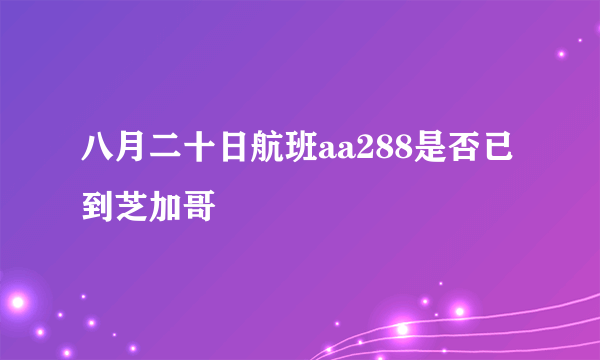 八月二十日航班aa288是否已到芝加哥